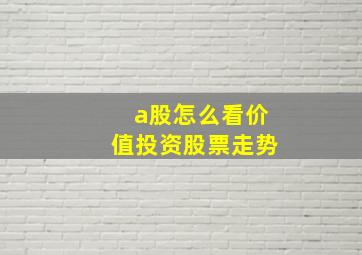 a股怎么看价值投资股票走势